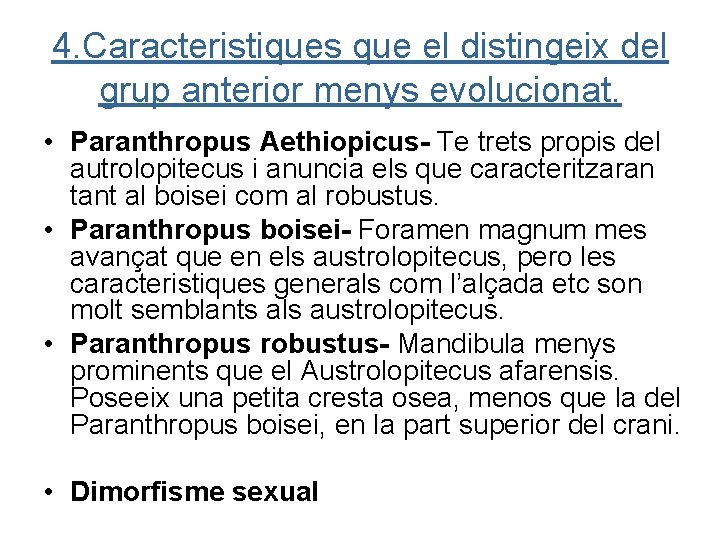 4.Caracteristiques que el distingeix del grup anterior menys evolucionat.

• Paranthropus Aethiopicus- Te trets propis del autrolopitecus i anuncia els que caracteritzaran tant al boisei com al robustus.
• Paranthropus boisei- Foramen magnum mes avançat que en els austrolopitecus, pero les caracteristiques generals com l'alçada etc son molt semblants als austrolopitecus.
• Paranthropus robustus- Mandibula menys prominents que el Austrolopitecus afarensis. Poseeix una petita cresta osea, menos que la del Paranthropus boisei, en la part superior del crani.

• Dimorfisme sexual